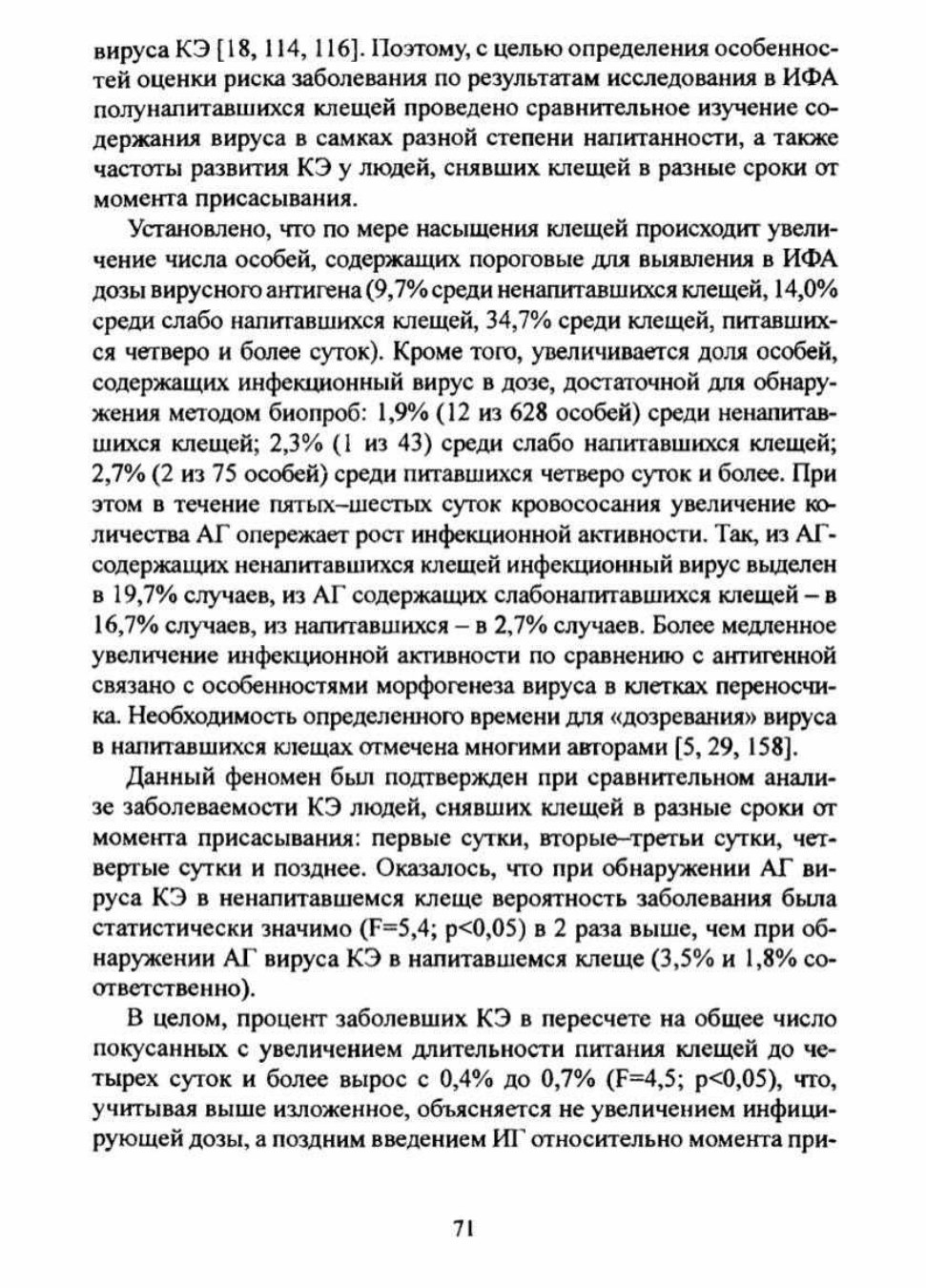 вируса КЭ [18, 114, 116]. Поэтому, с целью определения особенностей оценки риска заболевания по результатам исследования в ИФА полунапитавшихся клещей проведено сравнительное изучение содержания вируса в самках разной степени напитанности, а также частоты развития КЭ у людей, снявших клещей в разные сроки от момента присасывания.

Установлено, что по мере насыщения клещей происходит увеличение числа особей, содержащих пороговые для выявления в ИФА дозы вирусного антигена (9,7% среди ненапитавшихся клещей, 14,0% среди слабо напитавшихся клещей, 34,7% среди клещей, питавшихся четверо и более суток). Кроме того, увеличивается доля особей, содержащих инфекционный вирус в дозе, достаточной для обнаружения методом биопроб: 1,9% (12 из 628 особей) среди ненапитавшихся клещей; 2,3% (1 из 43) среди слабо напитавшихся клещей; 2,7% (2 из 75 особей) среди питавшихся четверо суток и более. При этом в течение пятых–шестых суток кровососания увеличение количества АГ опережает рост инфекционной активности. Так, из АГ-содержащих ненапитавшихся клещей инфекционный вирус выделен в 19,7% случаев, из АГ содержащих слабонапитавшихся клещей – в 16,7% случаев, из напитавшихся – в 2,7% случаев. Более медленное увеличение инфекционной активности по сравнению с антигенной связано с особенностями морфогенеза вируса в клетках переносчика. Необходимость определенного времени для «дозревания» вируса в напитавшихся клещах отмечена многими авторами [5, 29, 158].

Данный феномен был подтвержден при сравнительном анализе заболеваемости КЭ людей, снявших клещей в разные сроки от момента присасывания: первые сутки, вторые–третьи сутки, четвертые сутки и позднее. Оказалось, что при обнаружении АГ вируса КЭ в ненапитавшемся клеще вероятность заболевания была статистически значимо (F=5,4; p<0,05) в 2 раза выше, чем при обнаружении АГ вируса КЭ в напитавшемся клеще (3,5% и 1,8% соответственно).

В целом, процент заболевших КЭ в пересчете на общее число покусанных с увеличением длительности питания клещей до четырех суток и более вырос с 0,4% до 0,7% (F=4,5; p<0,05), что, учитывая выше изложенное, объясняется не увеличением инфицирующей дозы, а поздним введением ИГ относительно момента при-

71